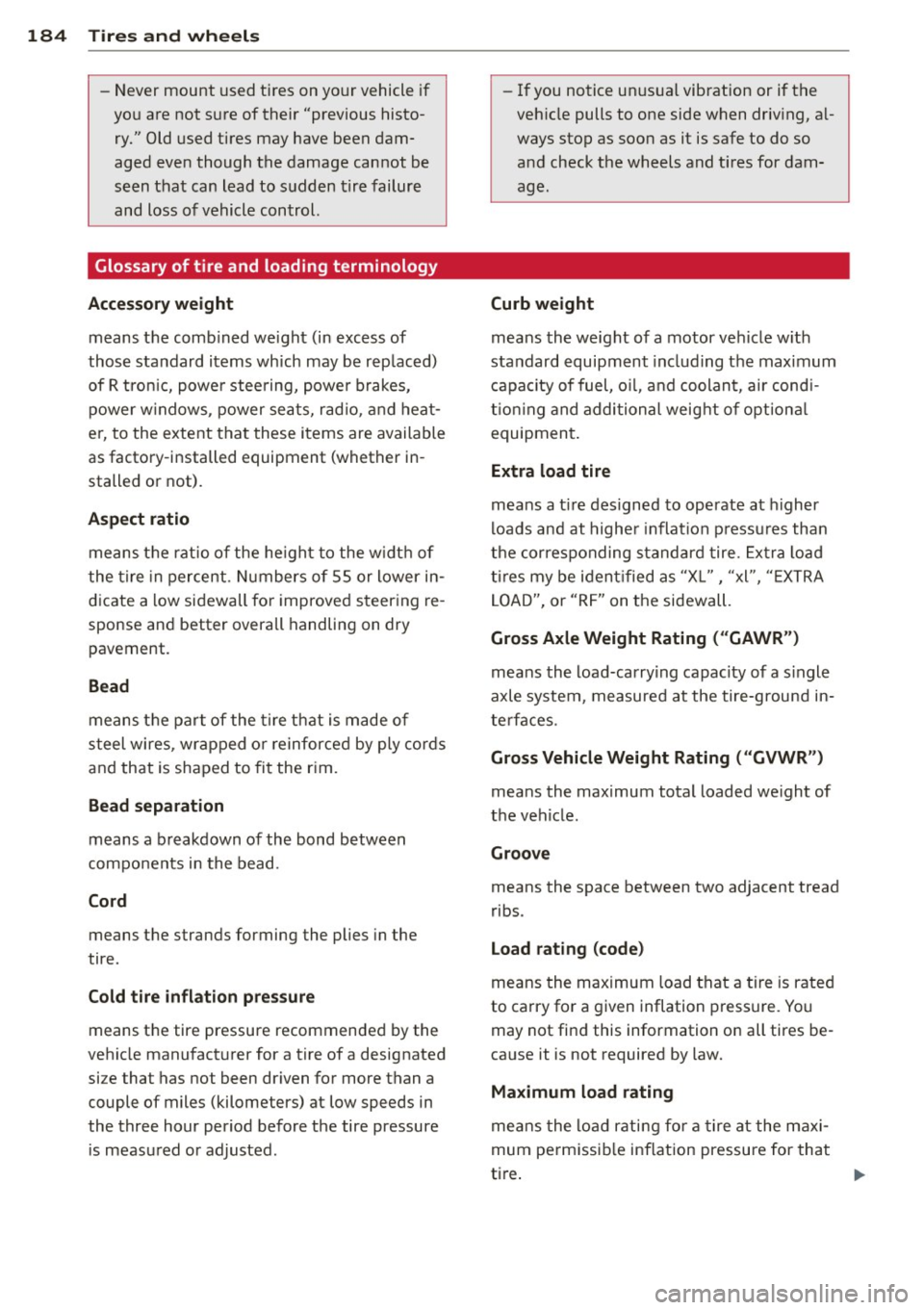 184 Tires and wheels

– Never mount used tires on your vehicle if you are not sure of their "previous history." Old used tires may have been damaged even though the damage cannot be seen that can lead to sudden tire failure and loss of vehicle control.

– If you notice unusual vibration or if the vehicle pulls to one side when driving, always stop as soon as it is safe to do so and check the wheels and tires for damage.

Glossary of tire and loading terminology

Accessory weight

means the combined weight (in excess of those standard items which may be replaced) of R tronic, power steering, power brakes, power windows, power seats, radio, and heater, to the extent that these items are available as factory-installed equipment (whether installed or not).

Aspect ratio

means the ratio of the height to the width of the tire in percent. Numbers of 55 or lower indicate a low sidewall for improved steering response and better overall handling on dry pavement.

Bead

means the part of the tire that is made of steel wires, wrapped or reinforced by ply cords and that is shaped to fit the rim.

Bead separation

means a breakdown of the bond between components in the bead.

Cord

means the strands forming the plies in the tire.

Cold tire inflation pressure

means the tire pressure recommended by the vehicle manufacturer for a tire of a designated size that has not been driven for more than a couple of miles (kilometers) at low speeds in the three hour period before the tire pressure is measured or adjusted.

Curb weight

means the weight of a motor vehicle with standard equipment including the maximum capacity of fuel, oil, and coolant, air conditioning and additional weight of optional equipment.

Extra load tire

means a tire designed to operate at higher loads and at higher inflation pressures than the corresponding standard tire. Extra load tires my be identified as "XL" , "xl", "EXTRA LOAD", or "RF" on the sidewall.

Gross Axle Weight Rating ("GAWR")

means the load-carrying capacity of a single axle system, measured at the tire-ground interfaces.

Gross Vehicle Weight Rating ("GVWR")

means the maximum total loaded weight of the vehicle.

Groove

means the space between two adjacent tread ribs.

Load rating (code)

means the maximum load that a tire is rated to carry for a given inflation pressure. You may not find this information on all tires because it is not required by law.

Maximum load rating

means the load rating for a tire at the maximum permissible inflation pressure for that tire.

carmanualsonline.info